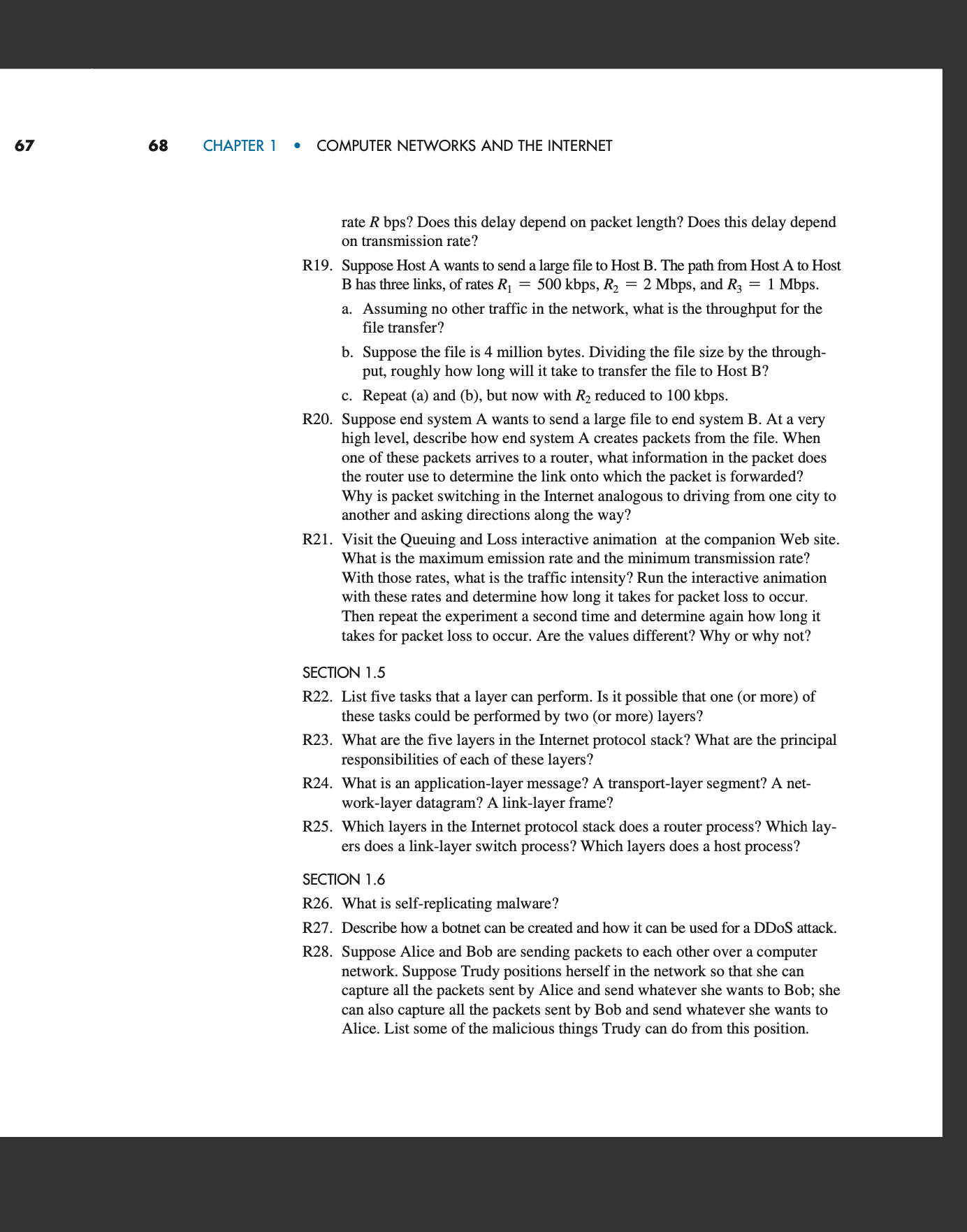 67

68 CHAPTER 1 • COMPUTER NETWORKS AND THE INTERNET

rate $R$ bps? Does this delay depend on packet length? Does this delay depend on transmission rate?

R19. Suppose Host A wants to send a large file to Host B. The path from Host A to Host B has three links, of rates $R_1 = 500$ kbps, $R_2 = 2$ Mbps, and $R_3 = 1$ Mbps.

a. Assuming no other traffic in the network, what is the throughput for the file transfer?

b. Suppose the file is 4 million bytes. Dividing the file size by the throughput, roughly how long will it take to transfer the file to Host B?

c. Repeat (a) and (b), but now with $R_2$ reduced to 100 kbps.

R20. Suppose end system A wants to send a large file to end system B. At a very high level, describe how end system A creates packets from the file. When one of these packets arrives to a router, what information in the packet does the router use to determine the link onto which the packet is forwarded? Why is packet switching in the Internet analogous to driving from one city to another and asking directions along the way?

R21. Visit the Queuing and Loss interactive animation at the companion Web site. What is the maximum emission rate and the minimum transmission rate? With those rates, what is the traffic intensity? Run the interactive animation with these rates and determine how long it takes for packet loss to occur. Then repeat the experiment a second time and determine again how long it takes for packet loss to occur. Are the values different? Why or why not?

SECTION 1.5

R22. List five tasks that a layer can perform. Is it possible that one (or more) of these tasks could be performed by two (or more) layers?

R23. What are the five layers in the Internet protocol stack? What are the principal responsibilities of each of these layers?

R24. What is an application-layer message? A transport-layer segment? A network-layer datagram? A link-layer frame?

R25. Which layers in the Internet protocol stack does a router process? Which layers does a link-layer switch process? Which layers does a host process?

SECTION 1.6

R26. What is self-replicating malware?

R27. Describe how a botnet can be created and how it can be used for a DDoS attack.

R28. Suppose Alice and Bob are sending packets to each other over a computer network. Suppose Trudy positions herself in the network so that she can capture all the packets sent by Alice and send whatever she wants to Bob; she can also capture all the packets sent by Bob and send whatever she wants to Alice. List some of the malicious things Trudy can do from this position.